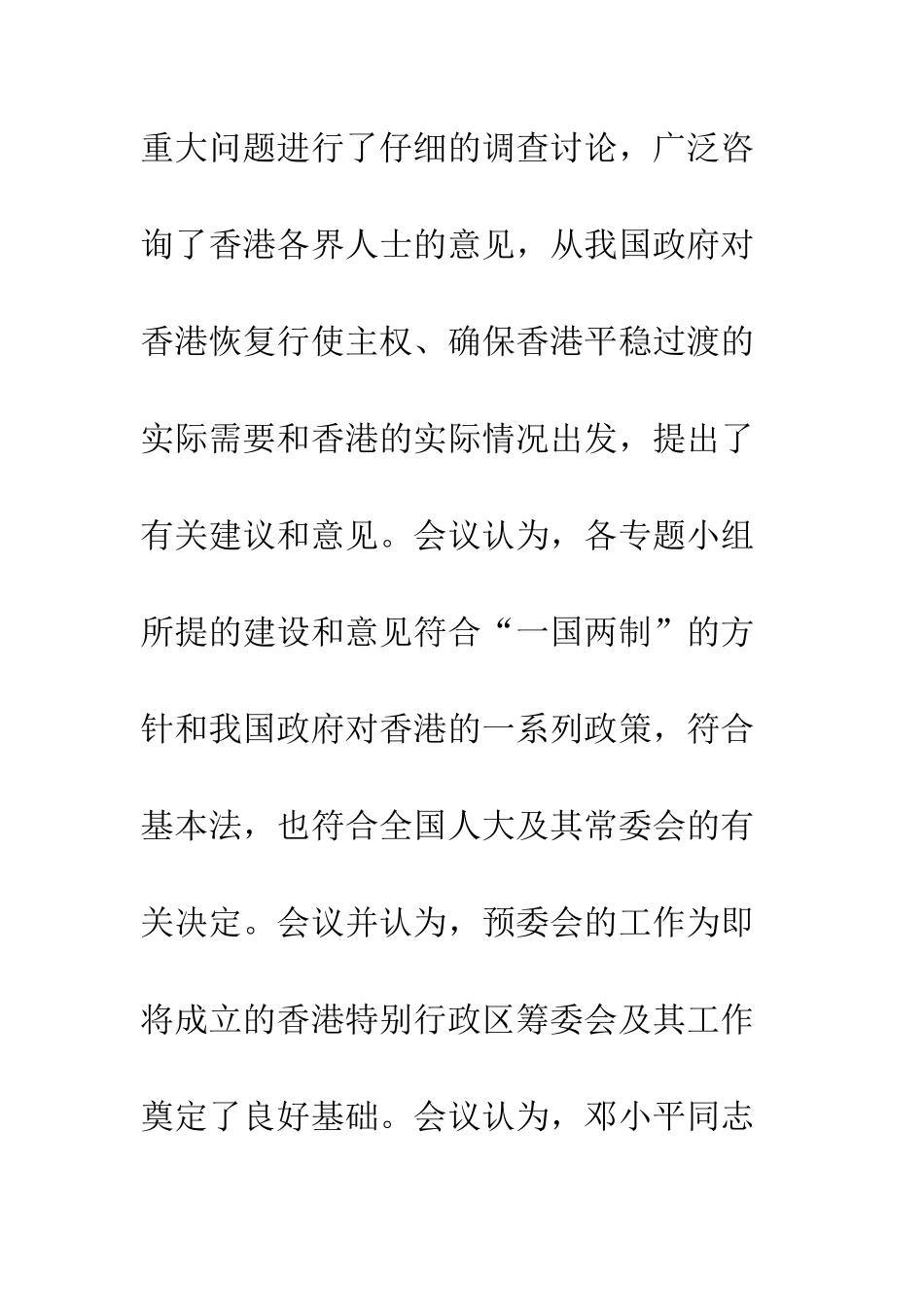 重大问题进行了仔细的调查讨论，广泛咨询了香港各界人士的意见，从我国政府对香港恢复行使主权、确保香港平稳过渡的实际需要和香港的实际情况出发，提出了有关建议和意见。会议认为，各专题小组所提的建设和意见符合“一国两制”的方针和我国政府对香港的一系列政策，符合基本法，也符合全国人大及其常委会的有关决定。会议并认为，预委会的工作为即将成立的香港特别行政区筹委会及其工作奠定了良好基础。会议认为，邓小平同志